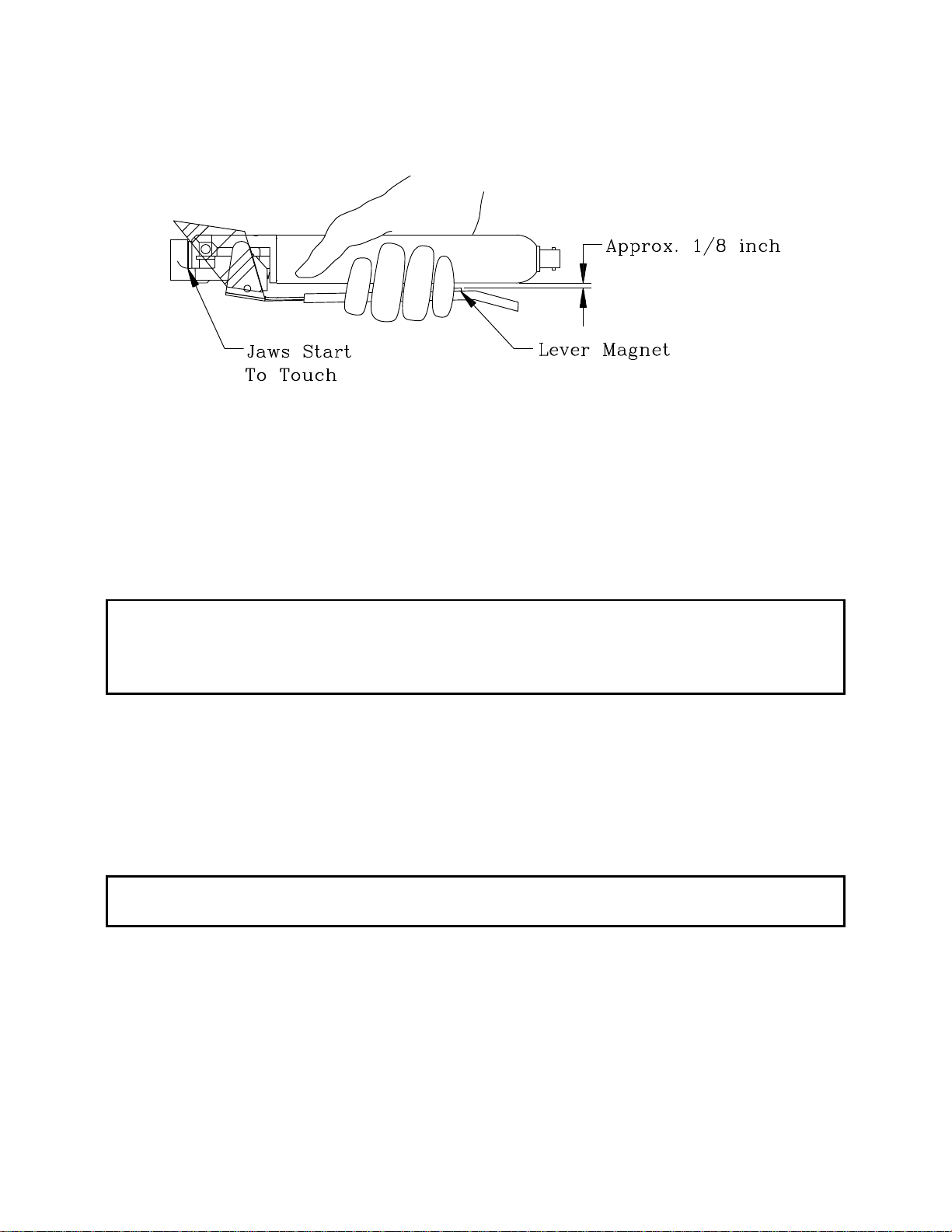 Approx. 1/8 inch

Jaws Start To Touch

Lever Magnet